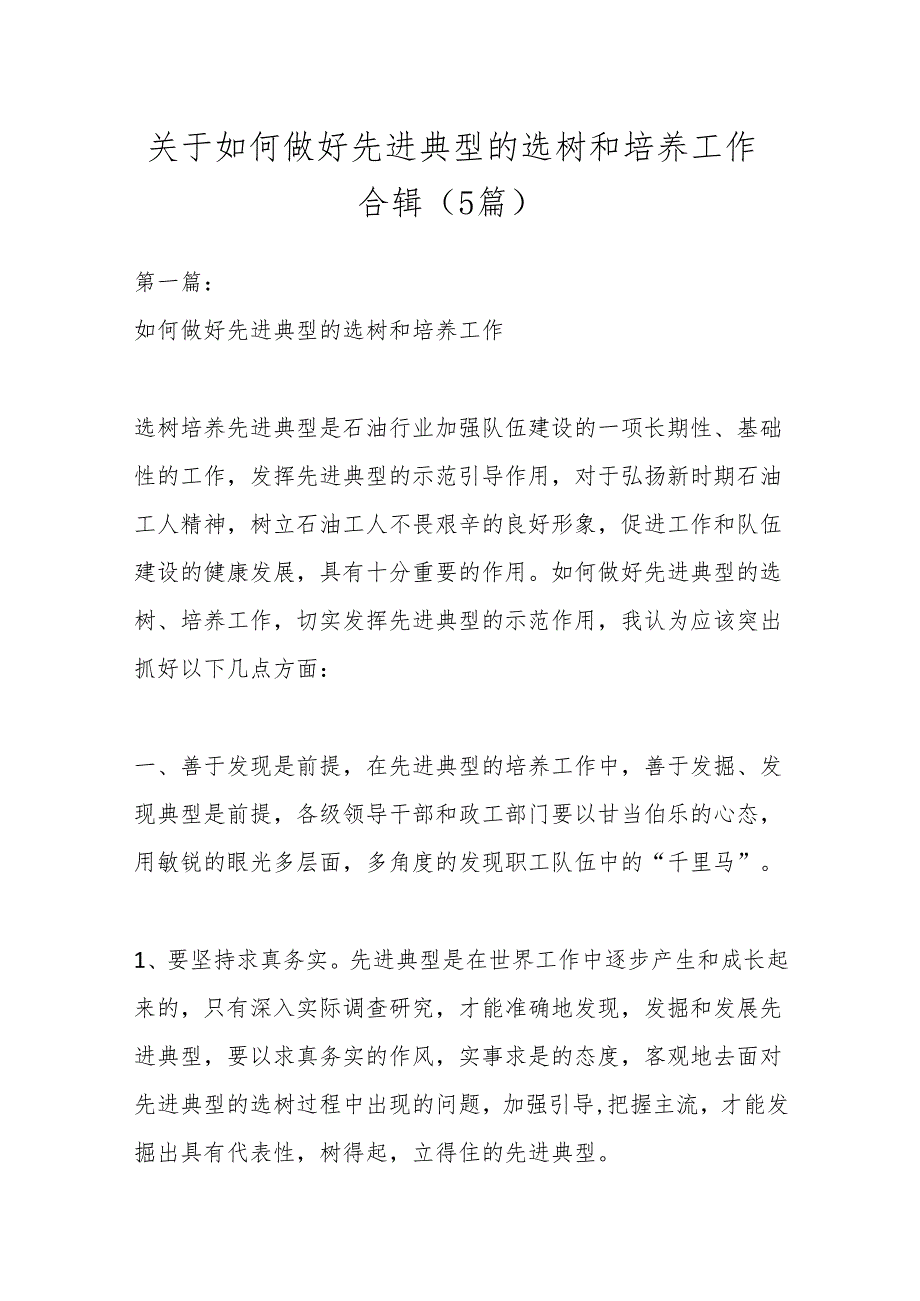 关于如何做好先进典型的选树和培养工作合辑（5篇）

第一篇：

如何做好先进典型的选树和培养工作

选树培养先进典型是石油行业加强队伍建设的一项长期性、基础性的工作，发挥先进典型的示范引导作用，对于弘扬新时期石油工人精神，树立石油工人不畏艰辛的良好形象，促进工作和队伍建设的健康发展，具有十分重要的作用。如何做好先进典型的选树、培养工作，切实发挥先进典型的示范作用，我认为应该突出抓好以下几点方面：

一、善于发现是前提，在先进典型的培养工作中，善于发掘、发现典型是前提，各级领导干部和政工部门要以甘当伯乐的心态，用敏锐的眼光多层面，多角度的发现职工队伍中的“千里马”。

1、要坚持求真务实。先进典型是在世界工作中逐步产生和成长起来的，只有深入实际调查研究，才能准确地发现，发掘和发展先进典型，要以求真务实的作风，实事求是的态度，客观地去面对先进典型的选树过程中出现的问题，加强引导,把握主流，才能发掘出具有代表性，树得起，立得住的先进典型。